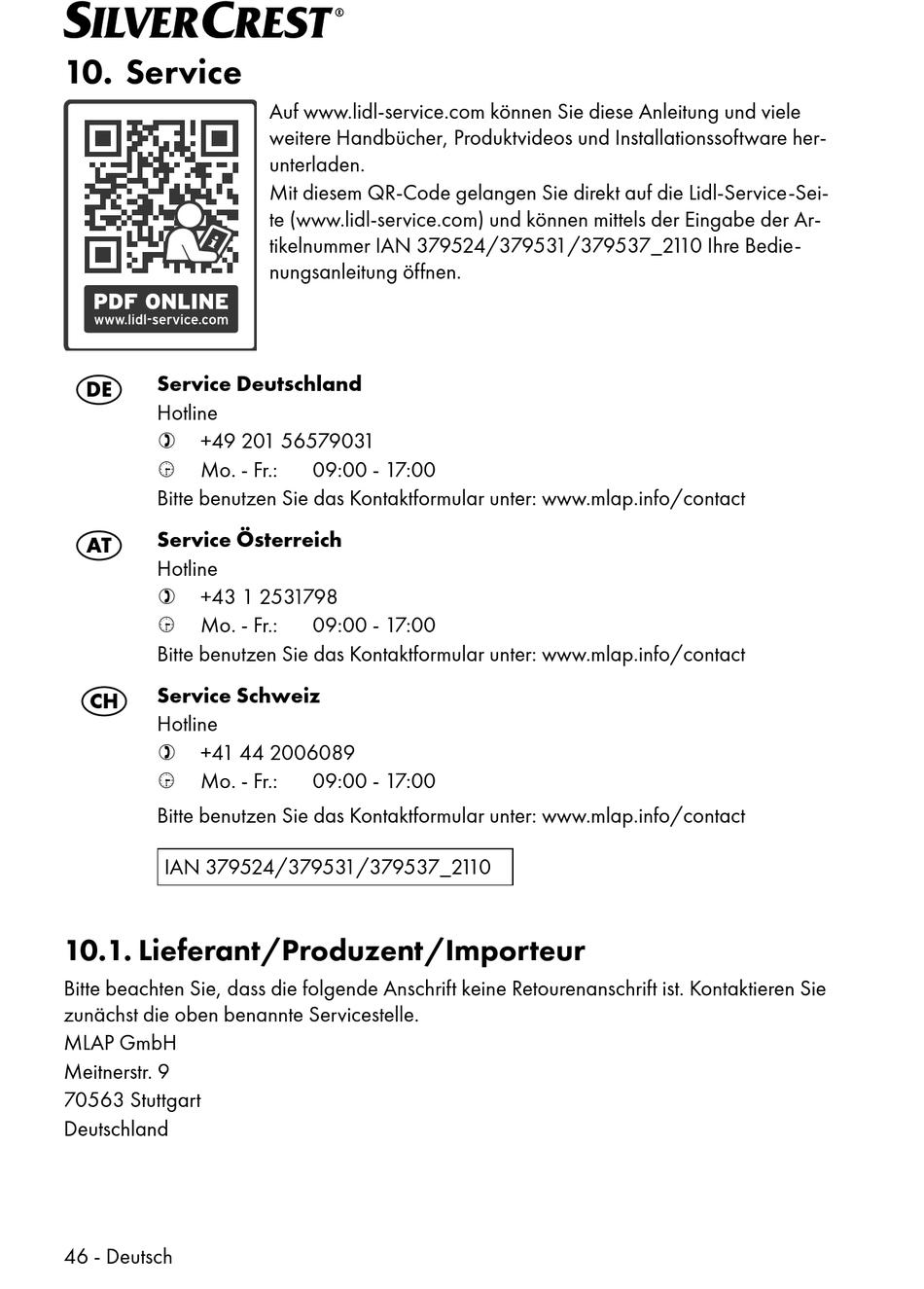 SILVERCREST®

10. Service

PDF ONLINE
www.lidl-service.com

Auf www.lidl-service.com können Sie diese Anleitung und viele weitere Handbücher, Produktvideos und Installationssoftware herunterladen.
Mit diesem QR-Code gelangen Sie direkt auf die Lidl-Service-Seite (www.lidl-service.com) und können mittels der Eingabe der Artikelnummer IAN 379524/379531/379537_2110 Ihre Bedienungsanleitung öffnen.

DE
Service Deutschland
Hotline
+49 201 56579031
Mo. - Fr.: 09:00 - 17:00
Bitte benutzen Sie das Kontaktformular unter: www.mlap.info/contact

AT
Service Österreich
Hotline
+43 1 2531798
Mo. - Fr.: 09:00 - 17:00
Bitte benutzen Sie das Kontaktformular unter: www.mlap.info/contact

CH
Service Schweiz
Hotline
+41 44 2006089
Mo. - Fr.: 09:00 - 17:00
Bitte benutzen Sie das Kontaktformular unter: www.mlap.info/contact

IAN 379524/379531/379537_2110

10.1. Lieferant/Produzent/Importeur

Bitte beachten Sie, dass die folgende Anschrift keine Retourenanschrift ist. Kontaktieren Sie zunächst die oben benannte Servicestelle.
MLAP GmbH
Meitnerstr. 9
70563 Stuttgart
Deutschland

46 - Deutsch